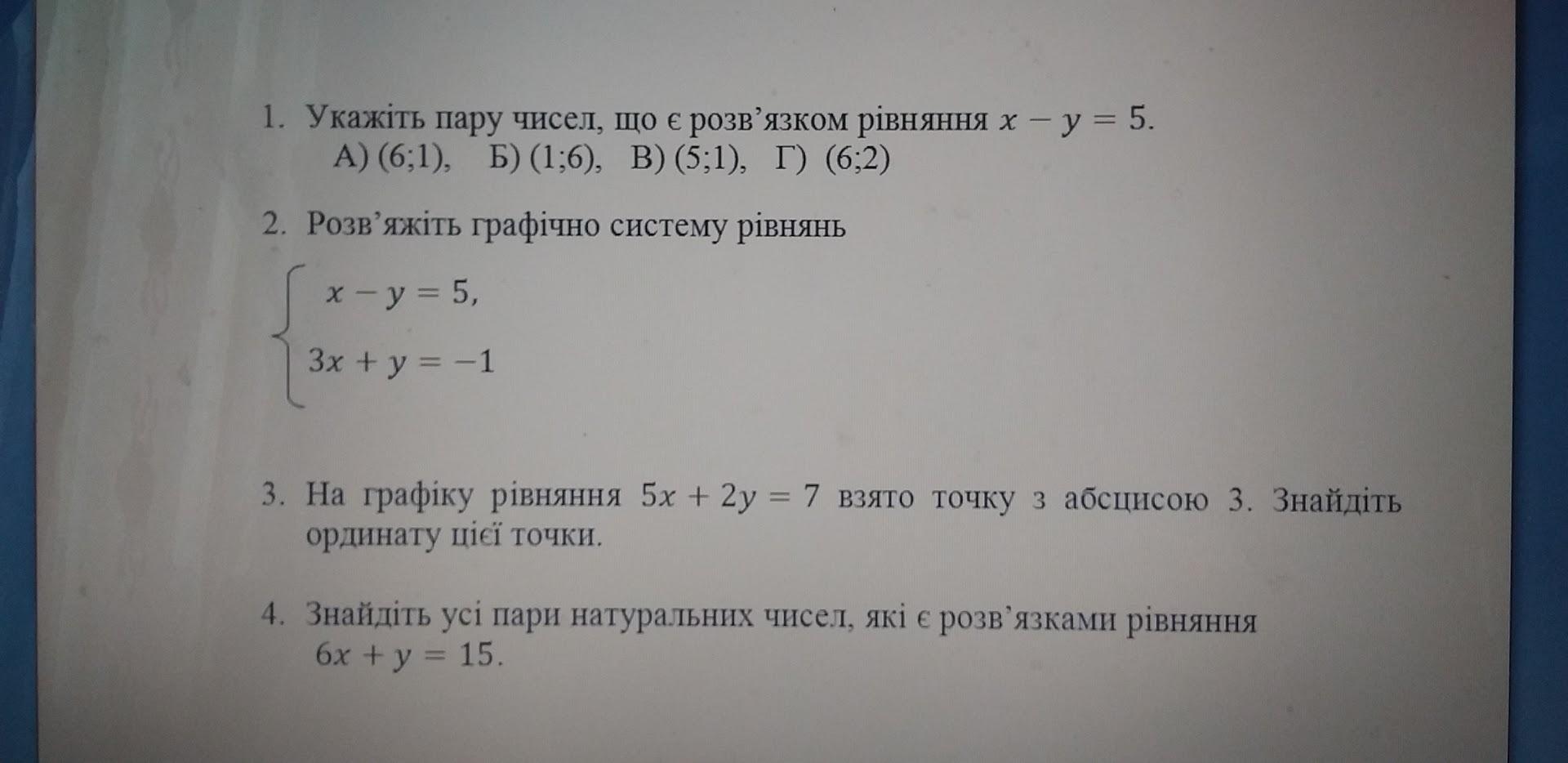 1. Укажіть пару чисел, що є розв'язком рівняння $x - y = 5$.
А) (6;1), Б) (1;6), В) (5;1), Г) (6;2)

2. Розв'яжіть графічно систему рівнянь
$\begin{cases} x - y = 5, \\ 3x + y = -1 \end{cases}$

3. На графіку рівняння $5x + 2y = 7$ взято точку з абсцисою 3. Знайдіть ординату цієї точки.

4. Знайдіть усі пари натуральних чисел, які є розв'язками рівняння $6x + y = 15$.